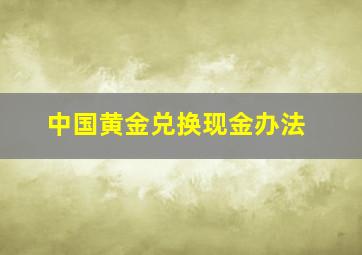 中国黄金兑换现金办法